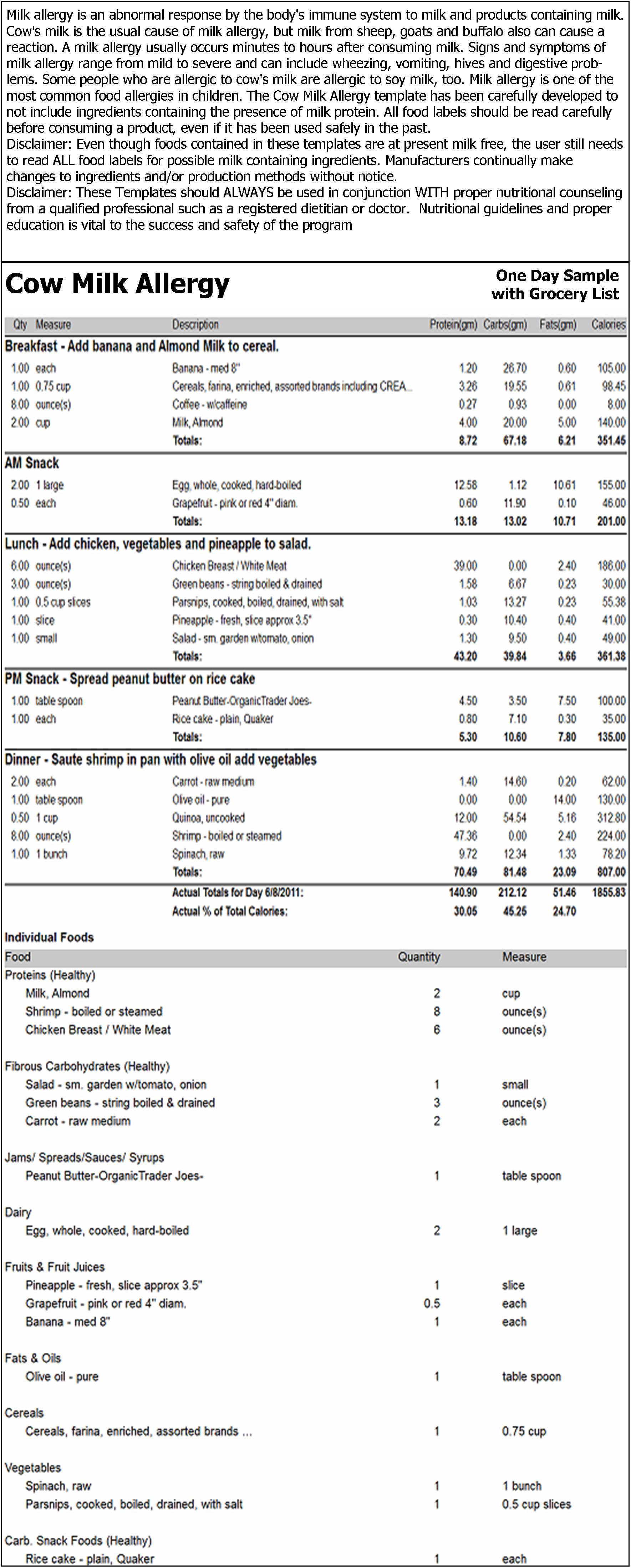 Milk allergy is an abnormal response by the body's immune system to milk and products containing milk. Cow's milk is the usual cause of milk allergy, but milk from sheep, goats and buffalo also can cause a reaction. A milk allergy usually occurs minutes to hours after consuming milk. Signs and symptoms of milk allergy range from mild to severe and can include wheezing, vomiting, hives and digestive problems. Some people who are allergic to cow's milk are allergic to soy milk, too. Milk allergy is one of the most common food allergies in children. The Cow Milk Allergy template has been carefully developed to not include ingredients containing the presence of milk protein. All food labels should be read carefully before consuming a product, even if it has been used safely in the past.
Disclaimer: Even though foods contained in these templates are at present milk free, the user still needs to read ALL food labels for possible milk containing ingredients. Manufacturers continually make changes to ingredients and/or production methods without notice.
Disclaimer: These Templates should ALWAYS be used in conjunction WITH proper nutritional counseling from a qualified professional such as a registered dietitian or doctor. Nutritional guidelines and proper education is vital to the success and safety of the program

Cow Milk Allergy

One Day Sample
with Grocery List

| Qty | Measure | Description | Protein(gm) | Carbs(gm) | Fats(gm) | Calories |
|---|---|---|---|---|---|---|
| Breakfast - Add banana and Almond Milk to cereal. | | | | | | |
| 1.00 | each | Banana - med 8" | 1.20 | 26.70 | 0.60 | 105.00 |
| 1.00 | 0.75 cup | Cereals, farina, enriched, assorted brands including CREA... | 3.26 | 19.55 | 0.61 | 98.45 |
| 8.00 | ounce(s) | Coffee - w/caffeine | 0.27 | 0.93 | 0.00 | 8.00 |
| 2.00 | cup | Milk, Almond | 4.00 | 20.00 | 5.00 | 140.00 |
| | | Totals: | 8.72 | 67.18 | 6.21 | 351.45 |
| AM Snack | | | | | | |
| 2.00 | 1 large | Egg, whole, cooked, hard-boiled | 12.58 | 1.12 | 10.61 | 155.00 |
| 0.50 | each | Grapefruit - pink or red 4" diam. | 0.60 | 11.90 | 0.10 | 46.00 |
| | | Totals: | 13.18 | 13.02 | 10.71 | 201.00 |
| Lunch - Add chicken, vegetables and pineapple to salad. | | | | | | |
| 6.00 | ounce(s) | Chicken Breast / White Meat | 39.00 | 0.00 | 2.40 | 186.00 |
| 3.00 | ounce(s) | Green beans - string boiled & drained | 1.58 | 6.67 | 0.23 | 30.00 |
| 1.00 | 0.5 cup slices | Parsnips, cooked, boiled, drained, with salt | 1.03 | 13.27 | 0.23 | 55.38 |
| 1.00 | slice | Pineapple - fresh, slice approx 3.5" | 0.30 | 10.40 | 0.40 | 41.00 |
| 1.00 | small | Salad - sm. garden w/tomato, onion | 1.30 | 9.50 | 0.40 | 49.00 |
| | | Totals: | 43.20 | 39.84 | 3.66 | 361.38 |
| PM Snack - Spread peanut butter on rice cake | | | | | | |
| 1.00 | table spoon | Peanut Butter-OrganicTrader Joes- | 4.50 | 3.50 | 7.50 | 100.00 |
| 1.00 | each | Rice cake - plain, Quaker | 0.80 | 7.10 | 0.30 | 35.00 |
| | | Totals: | 5.30 | 10.60 | 7.80 | 135.00 |
| Dinner - Saute shrimp in pan with olive oil add vegetables | | | | | | |
| 2.00 | each | Carrot - raw medium | 1.40 | 14.60 | 0.20 | 62.00 |
| 1.00 | table spoon | Olive oil - pure | 0.00 | 0.00 | 14.00 | 130.00 |
| 0.50 | 1 cup | Quinoa, uncooked | 12.00 | 54.54 | 5.16 | 312.80 |
| 8.00 | ounce(s) | Shrimp - boiled or steamed | 47.36 | 0.00 | 2.40 | 224.00 |
| 1.00 | 1 bunch | Spinach, raw | 9.72 | 12.34 | 1.33 | 78.20 |
| | | Totals: | 70.49 | 81.48 | 23.09 | 807.00 |
| | | Actual Totals for Day 6/8/2011: | 140.90 | 212.12 | 51.46 | 1855.83 |
| | | Actual % of Total Calories: | 30.05 | 45.25 | 24.70 | |

Individual Foods

| Food | Quantity | Measure |
|---|---|---|
| Proteins (Healthy) | | |
| Milk, Almond | 2 | cup |
| Shrimp - boiled or steamed | 8 | ounce(s) |
| Chicken Breast / White Meat | 6 | ounce(s) |
| Fibrous Carbohydrates (Healthy) | | |
| Salad - sm. garden w/tomato, onion | 1 | small |
| Green beans - string boiled & drained | 3 | ounce(s) |
| Carrot - raw medium | 2 | each |
| Jams/ Spreads/Sauces/ Syrups | | |
| Peanut Butter-OrganicTrader Joes- | 1 | table spoon |
| Dairy | | |
| Egg, whole, cooked, hard-boiled | 2 | 1 large |
| Fruits & Fruit Juices | | |
| Pineapple - fresh, slice approx 3.5" | 1 | slice |
| Grapefruit - pink or red 4" diam. | 0.5 | each |
| Banana - med 8" | 1 | each |
| Fats & Oils | | |
| Olive oil - pure | 1 | table spoon |
| Cereals | | |
| Cereals, farina, enriched, assorted brands ... | 1 | 0.75 cup |
| Vegetables | | |
| Spinach, raw | 1 | 1 bunch |
| Parsnips, cooked, boiled, drained, with salt | 1 | 0.5 cup slices |
| Carb. Snack Foods (Healthy) | | |
| Rice cake - plain, Quaker | 1 | each |